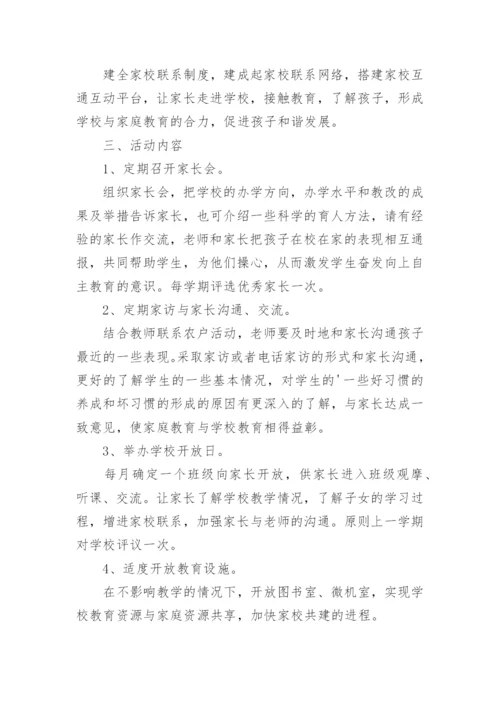 建全家校联系制度，建成起家校联系网络，搭建家校互通互动平台，让家长走进学校，接触教育，了解孩子，形成学校与家庭教育的合力，促进孩子和谐发展。

三、活动内容

1、定期召开家长会。

组织家长会，把学校的办学方向，办学水平和教改的成果及举措告诉家长，也可介绍一些科学的育人方法，请有经验的家长作交流，老师和家长把孩子在校在家的表现相互通报，共同帮助学生，为他们操心，从而激发学生奋发向上自主教育的意识。每学期评选优秀家长一次。

2、定期家访与家长沟通、交流。

结合教师联系农户活动，老师要及时地和家长沟通孩子最近的一些表现。采取家访或者电话家访的形式和家长沟通，更好的了解学生的一些基本情况，对学生的'一些好习惯的养成和坏习惯的形成的原因有更深入的了解，与家长达成一致意见，使家庭教育与学校教育相得益彰。

3、举办学校开放日。

每月确定一个班级向家长开放，供家长进入班级观摩、听课、交流。让家长了解学校教学情况，了解子女的学习过程，增进家校联系，加强家长与老师的沟通。原则上一学期对学校评议一次。

4、适度开放教育设施。

在不影响教学的情况下，开放图书室、微机室，实现学校教育资源与家庭资源共享，加快家校共建的进程。